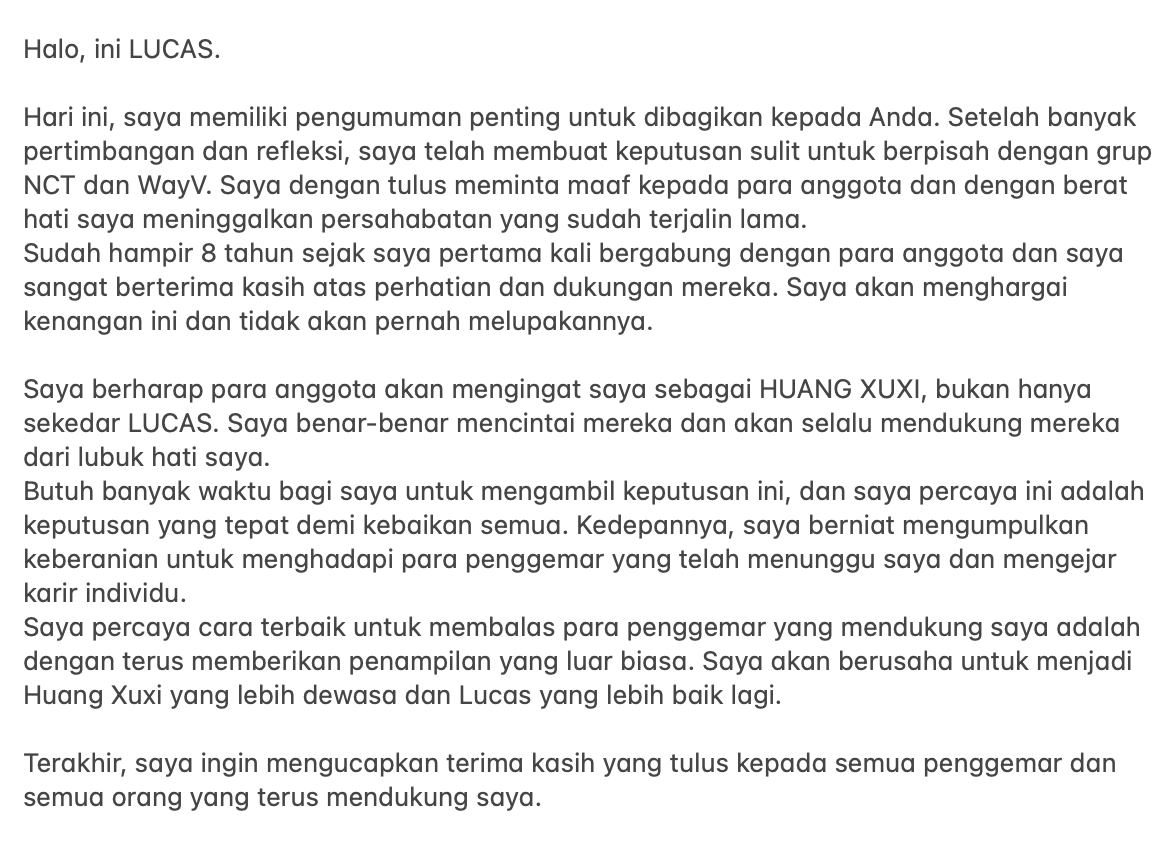 Halo, ini LUCAS.

Hari ini, saya memiliki pengumuman penting untuk dibagikan kepada Anda. Setelah banyak pertimbangan dan refleksi, saya telah membuat keputusan sulit untuk berpisah dengan grup NCT dan WayV. Saya dengan tulus meminta maaf kepada para anggota dan dengan berat hati saya meninggalkan persahabatan yang sudah terjalin lama.
Sudah hampir 8 tahun sejak saya pertama kali bergabung dengan para anggota dan saya sangat berterima kasih atas perhatian dan dukungan mereka. Saya akan menghargai kenangan ini dan tidak akan pernah melupakannya.

Saya berharap para anggota akan mengingat saya sebagai HUANG XUXI, bukan hanya sekedar LUCAS. Saya benar-benar mencintai mereka dan akan selalu mendukung mereka dari lubuk hati saya.
Butuh banyak waktu bagi saya untuk mengambil keputusan ini, dan saya percaya ini adalah keputusan yang tepat demi kebaikan semua. Kedepannya, saya berniat mengumpulkan keberanian untuk menghadapi para penggemar yang telah menunggu saya dan mengejar karir individu.
Saya percaya cara terbaik untuk membalas para penggemar yang mendukung saya adalah dengan terus memberikan penampilan yang luar biasa. Saya akan berusaha untuk menjadi Huang Xuxi yang lebih dewasa dan Lucas yang lebih baik lagi.

Terakhir, saya ingin mengucapkan terima kasih yang tulus kepada semua penggemar dan semua orang yang terus mendukung saya.